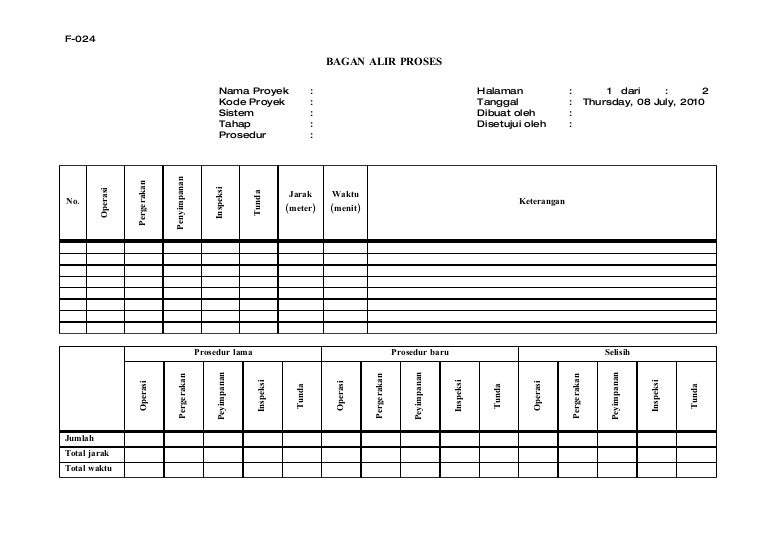 F-024

BAGAN ALIR PROSES

Nama Proyek :
Kode Proyek :
Sistem :
Tahap :
Prosedur :

Halaman : 1 dari : 2
Tanggal : Thursday, 08 July, 2010
Dibuat oleh :
Disetujui oleh :

| No. | Operasi | Pergerakan | Penyimpanan | Inspeksi | Tunda | Jarak (meter) | Waktu (menit) | Keterangan |
|---|---|---|---|---|---|---|---|---|
| | | | | | | | | |
| | | | | | | | | |
| | | | | | | | | |
| | | | | | | | | |
| | | | | | | | | |
| | | | | | | | | |
| | | | | | | | | |
| | | | | | | | | |

| | Prosedur lama | | | | | Prosedur baru | | | | | Selisih | | | | |
|---|---|---|---|---|---|---|---|---|---|---|---|---|---|---|---|
| | Operasi | Pergerakan | Peyimpanan | Inspeksi | Tunda | Operasi | Pergerakan | Peyimpanan | Inspeksi | Tunda | Operasi | Pergerakan | Peyimpanan | Inspeksi | Tunda |
| Jumlah | | | | | | | | | | | | | | | |
| Total jarak | | | | | | | | | | | | | | | |
| Total waktu | | | | | | | | | | | | | | | |